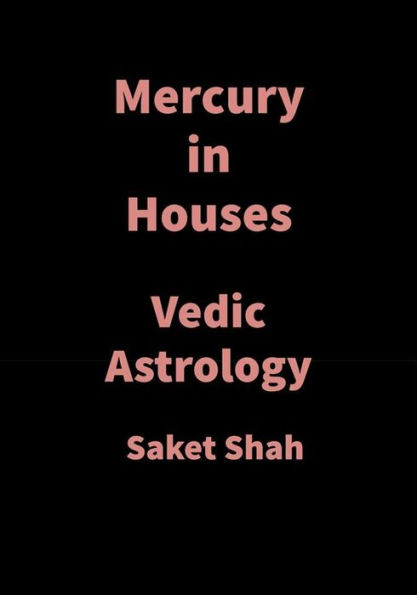 Mercury
in
Houses

Vedic
Astrology

Saket Shah